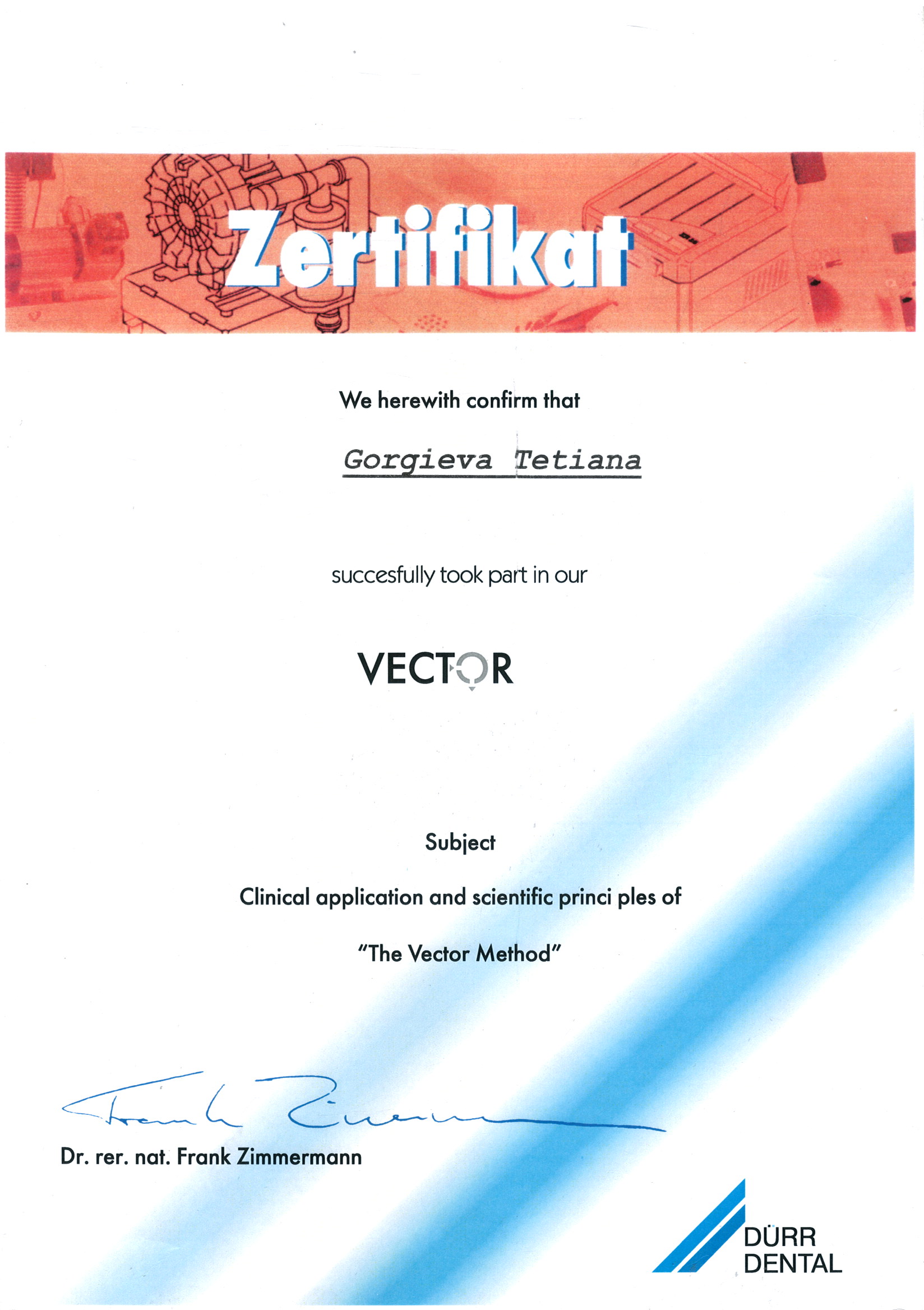 Zertifikat

We herewith confirm that

Gorgieva Tetiana

succesfully took part in our

VECTOR

Subject

Clinical application and scientific princi ples of

"The Vector Method"

Frank Zimmermann

Dr. rer. nat. Frank Zimmermann

DÜRR
DENTAL